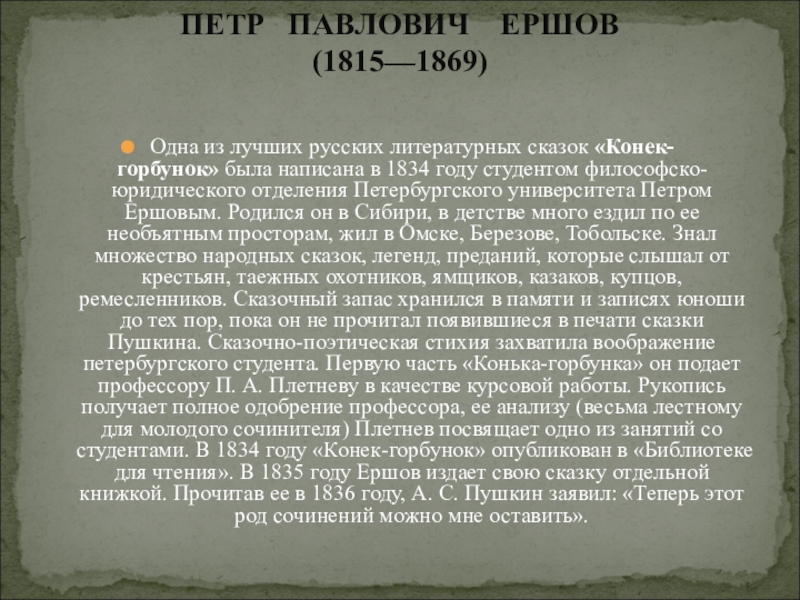 ПЕТР ПАВЛОВИЧ ЕРШОВ
(1815—1869)

• Одна из лучших русских литературных сказок «Конек-горбунок» была написана в 1834 году студентом философско-юридического отделения Петербургского университета Петром Ершовым. Родился он в Сибири, в детстве много ездил по ее необъятным просторам, жил в Омске, Березове, Тобольске. Знал множество народных сказок, легенд, преданий, которые слышал от крестьян, таежных охотников, ямщиков, казаков, купцов, ремесленников. Сказочный запас хранился в памяти и записях юноши до тех пор, пока он не прочитал появившиеся в печати сказки Пушкина. Сказочно-поэтическая стихия захватила воображение петербургского студента. Первую часть «Конька-горбунка» он подает профессору П. А. Плетневу в качестве курсовой работы. Рукопись получает полное одобрение профессора, ее анализу (весьма лестному для молодого сочинителя) Плетнев посвящает одно из занятий со студентами. В 1834 году «Конек-горбунок» опубликован в «Библиотеке для чтения». В 1835 году Ершов издает свою сказку отдельной книжкой. Прочитав ее в 1836 году, А. С. Пушкин заявил: «Теперь этот род сочинений можно мне оставить».